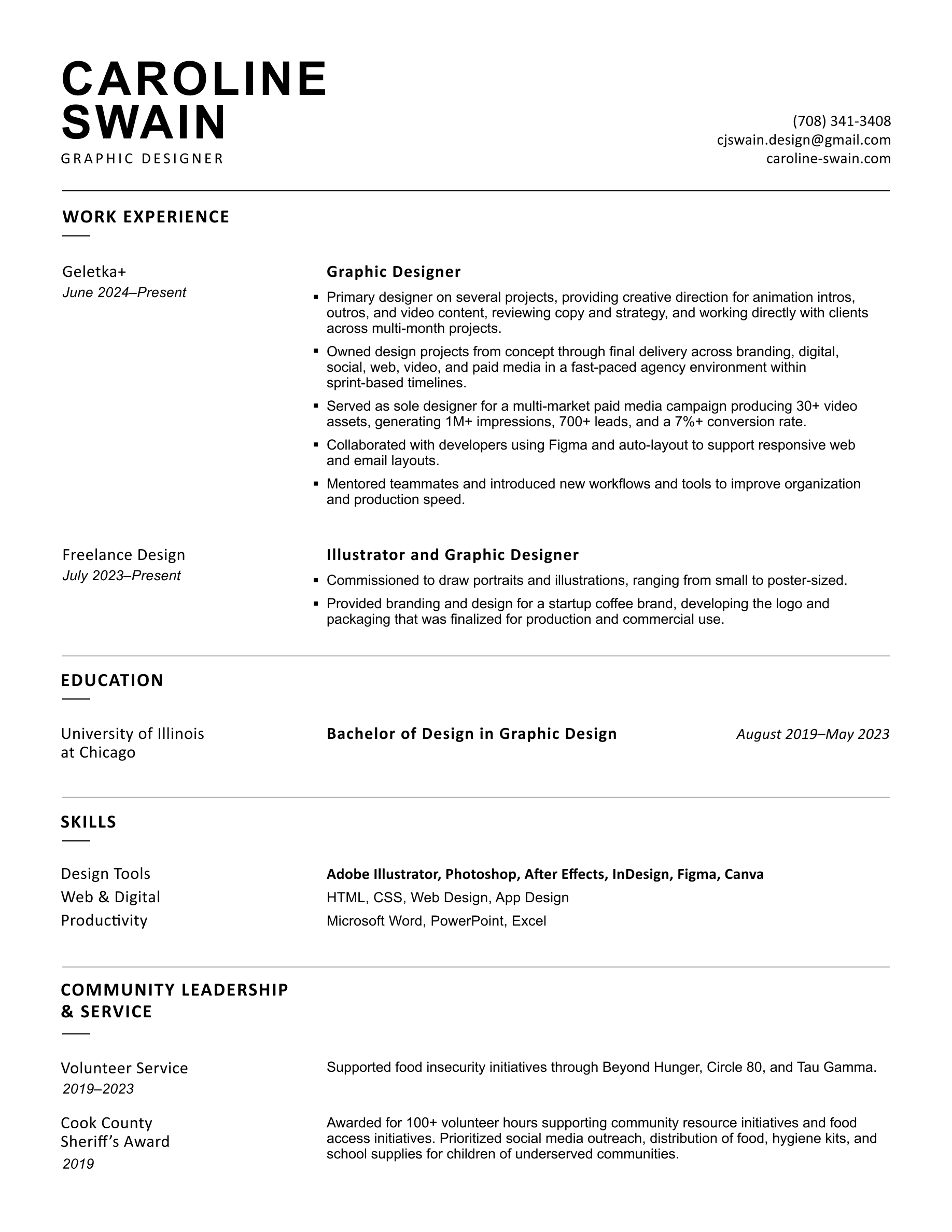 CAROLINE
SWAIN
GRAPHIC DESIGNER

(708) 341-3408
cjswain.design@gmail.com
caroline-swain.com

WORK EXPERIENCE

Geletka+
June 2024–Present

Graphic Designer

• Primary designer on several projects, providing creative direction for animation intros, outros, and video content, reviewing copy and strategy, and working directly with clients across multi-month projects.
• Owned design projects from concept through final delivery across branding, digital, social, web, video, and paid media in a fast-paced agency environment within sprint-based timelines.
• Served as sole designer for a multi-market paid media campaign producing 30+ video assets, generating 1M+ impressions, 700+ leads, and a 7%+ conversion rate.
• Collaborated with developers using Figma and auto-layout to support responsive web and email layouts.
• Mentored teammates and introduced new workflows and tools to improve organization and production speed.

Freelance Design
July 2023–Present

Illustrator and Graphic Designer

• Commissioned to draw portraits and illustrations, ranging from small to poster-sized.
• Provided branding and design for a startup coffee brand, developing the logo and packaging that was finalized for production and commercial use.

EDUCATION

University of Illinois
at Chicago

Bachelor of Design in Graphic Design

August 2019–May 2023

SKILLS

Design Tools
Web & Digital
Productivity

Adobe Illustrator, Photoshop, After Effects, InDesign, Figma, Canva
HTML, CSS, Web Design, App Design
Microsoft Word, PowerPoint, Excel

COMMUNITY LEADERSHIP
& SERVICE

Volunteer Service
2019–2023

Supported food insecurity initiatives through Beyond Hunger, Circle 80, and Tau Gamma.

Cook County
Sheriff's Award
2019

Awarded for 100+ volunteer hours supporting community resource initiatives and food access initiatives. Prioritized social media outreach, distribution of food, hygiene kits, and school supplies for children of underserved communities.